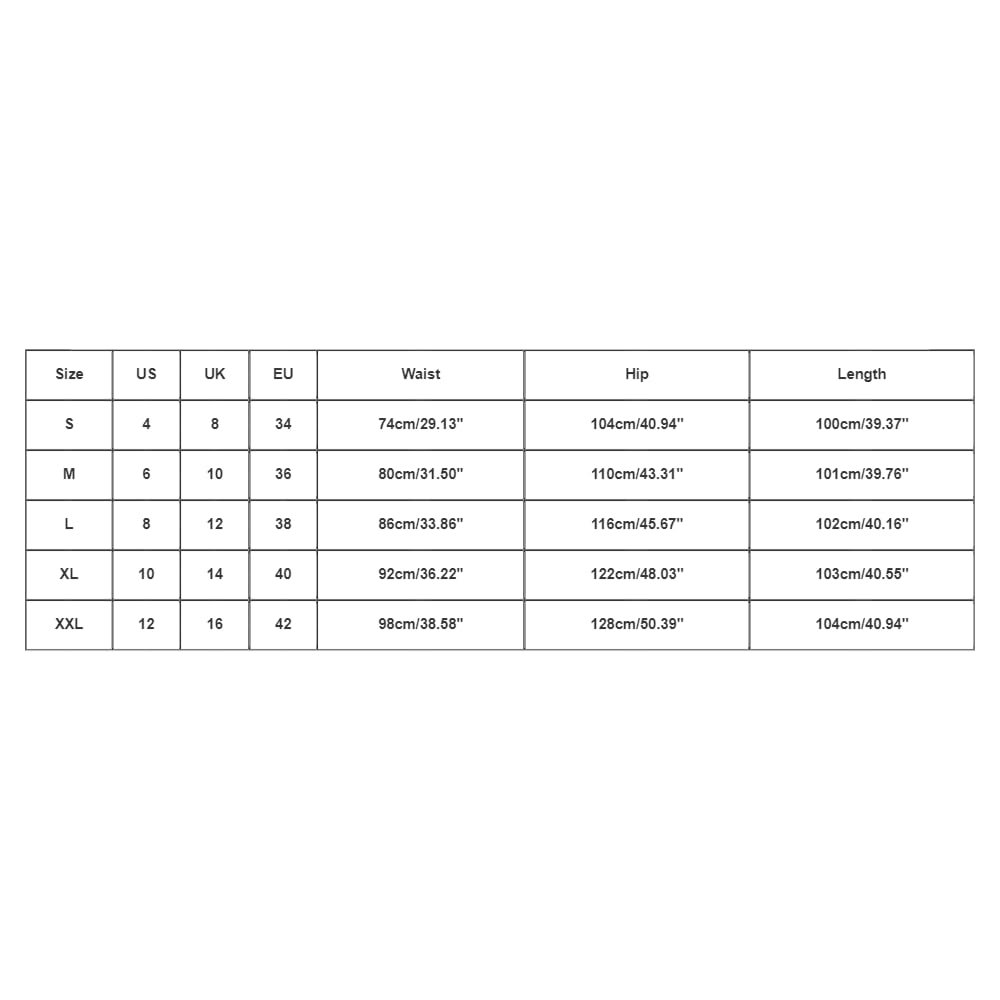 | Size | US | UK | EU | Waist | Hip | Length |
|---|---|---|---|---|---|---|
| S | 4 | 8 | 34 | 74cm/29.13'' | 104cm/40.94'' | 100cm/39.37'' |
| M | 6 | 10 | 36 | 80cm/31.50'' | 110cm/43.31'' | 101cm/39.76'' |
| L | 8 | 12 | 38 | 86cm/33.86'' | 116cm/45.67'' | 102cm/40.16'' |
| XL | 10 | 14 | 40 | 92cm/36.22'' | 122cm/48.03'' | 103cm/40.55'' |
| XXL | 12 | 16 | 42 | 98cm/38.58'' | 128cm/50.39'' | 104cm/40.94'' |